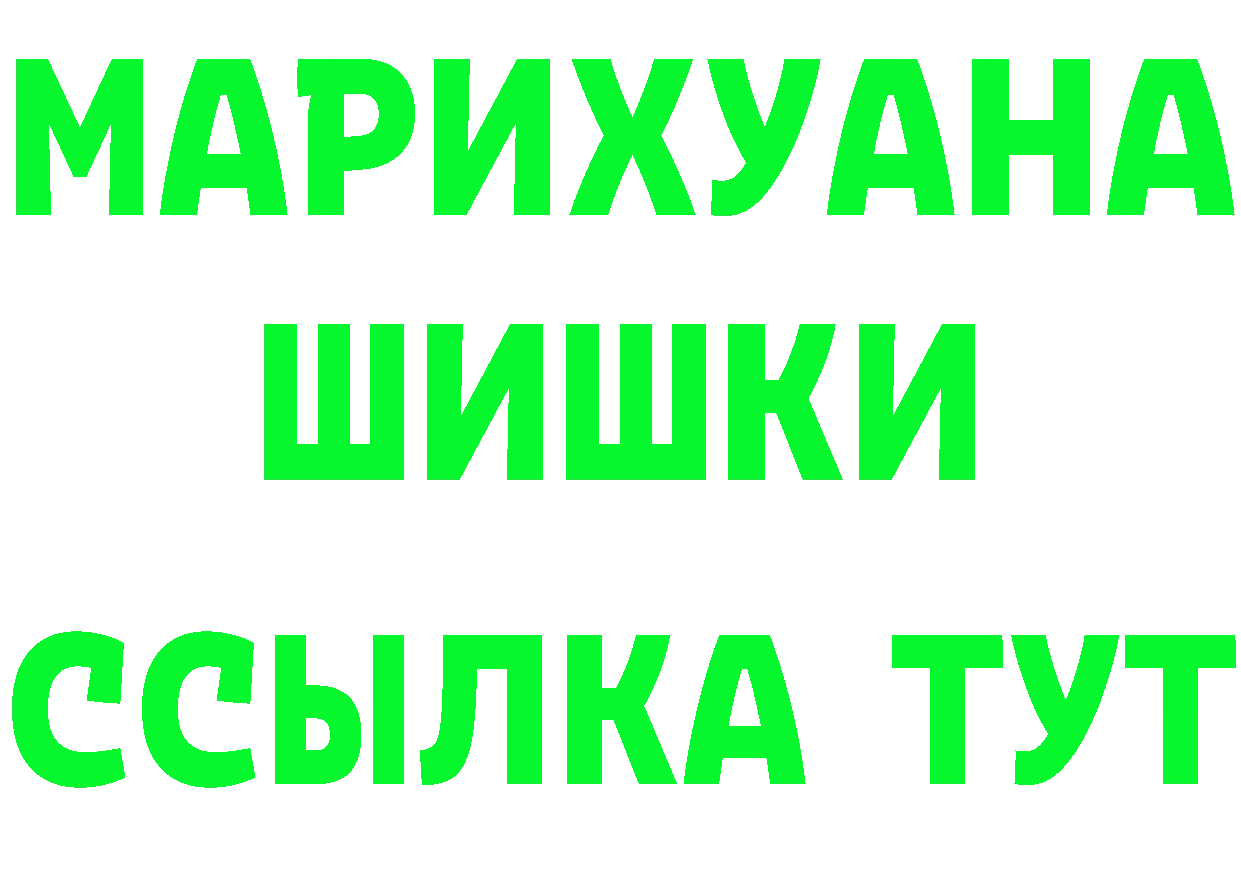 МАРИХУАНА
ШИШКИ
ССЫЛКА ТУТ